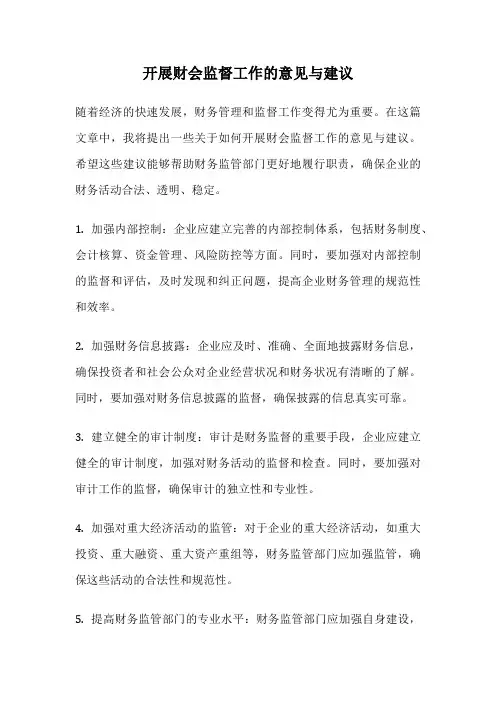 开展财会监督工作的意见与建议

随着经济的快速发展，财务管理和监督工作变得尤为重要。在这篇文章中，我将提出一些关于如何开展财会监督工作的意见与建议。希望这些建议能够帮助财务监管部门更好地履行职责，确保企业的财务活动合法、透明、稳定。

1. 加强内部控制：企业应建立完善的内部控制体系，包括财务制度、会计核算、资金管理、风险防控等方面。同时，要加强对内部控制的监督和评估，及时发现和纠正问题，提高企业财务管理的规范性和效率。

2. 加强财务信息披露：企业应及时、准确、全面地披露财务信息，确保投资者和社会公众对企业经营状况和财务状况有清晰的了解。同时，要加强对财务信息披露的监督，确保披露的信息真实可靠。

3. 建立健全的审计制度：审计是财务监督的重要手段，企业应建立健全的审计制度，加强对财务活动的监督和检查。同时，要加强对审计工作的监督，确保审计的独立性和专业性。

4. 加强对重大经济活动的监管：对于企业的重大经济活动，如重大投资、重大融资、重大资产重组等，财务监管部门应加强监管，确保这些活动的合法性和规范性。

5. 提高财务监管部门的专业水平：财务监管部门应加强自身建设，